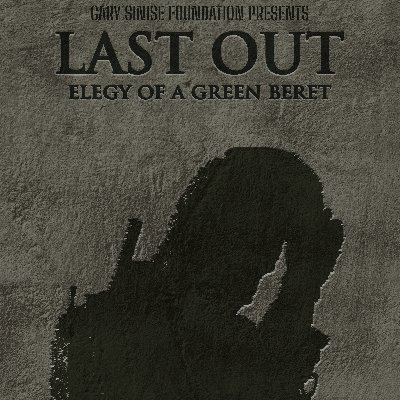 GARY SINISE FOUNDATION PRESENTS
LAST OUT
ELEGY OF A GREEN BERET